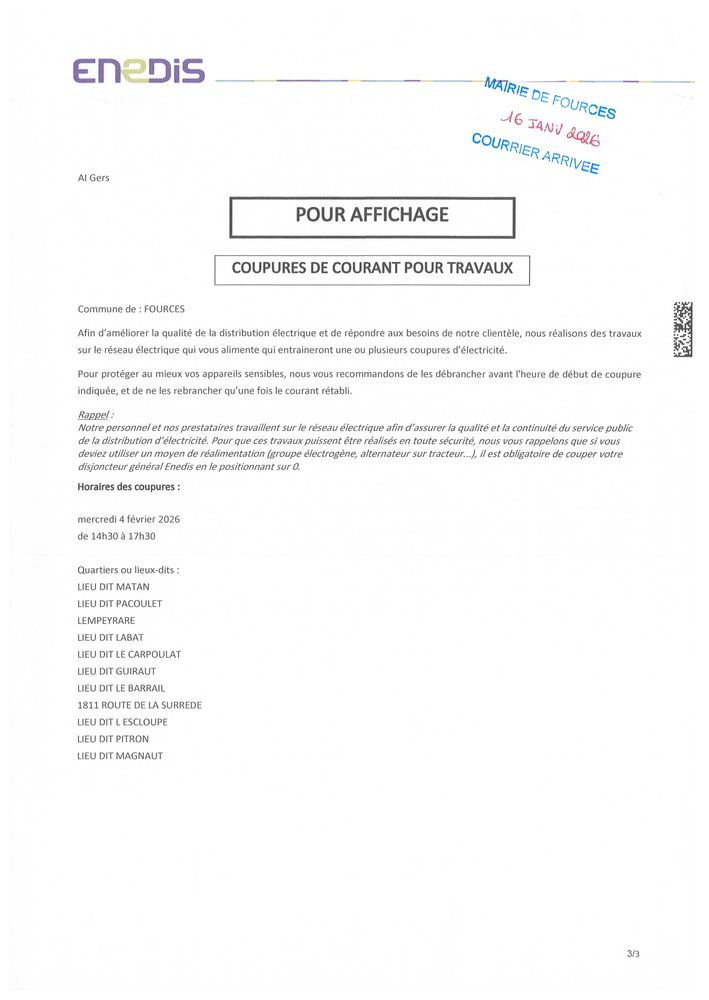 ENEDIS

MAIRIE DE FOURCES
16 JANV 2026
COURRIER ARRIVEE

AI Gers

POUR AFFICHAGE

COUPURES DE COURANT POUR TRAVAUX

Commune de : FOURCES

Afin d'améliorer la qualité de la distribution électrique et de répondre aux besoins de notre clientèle, nous réalisons des travaux sur le réseau électrique qui vous alimente qui entraineront une ou plusieurs coupures d'électricité.

Pour protéger au mieux vos appareils sensibles, nous vous recommandons de les débrancher avant l'heure de début de coupure indiquée, et de ne les rebrancher qu'une fois le courant rétabli.

Rappel :
Notre personnel et nos prestataires travaillent sur le réseau électrique afin d'assurer la qualité et la continuité du service public de la distribution d'électricité. Pour que ces travaux puissent être réalisés en toute sécurité, nous vous rappelons que si vous deviez utiliser un moyen de réalimentation (groupe électrogène, alternateur sur tracteur...), il est obligatoire de couper votre disjoncteur général Enedis en le positionnant sur 0.

Horaires des coupures :

mercredi 4 février 2026
de 14h30 à 17h30

Quartiers ou lieux-dits :
LIEU DIT MATAN
LIEU DIT PACOULET
LEMPEYRARE
LIEU DIT LABAT
LIEU DIT LE CARPOULAT
LIEU DIT GUIRAUT
LIEU DIT LE BARRAIL
1811 ROUTE DE LA SURREDE
LIEU DIT L ESCLOUPE
LIEU DIT PITRON
LIEU DIT MAGNAUT

3/3